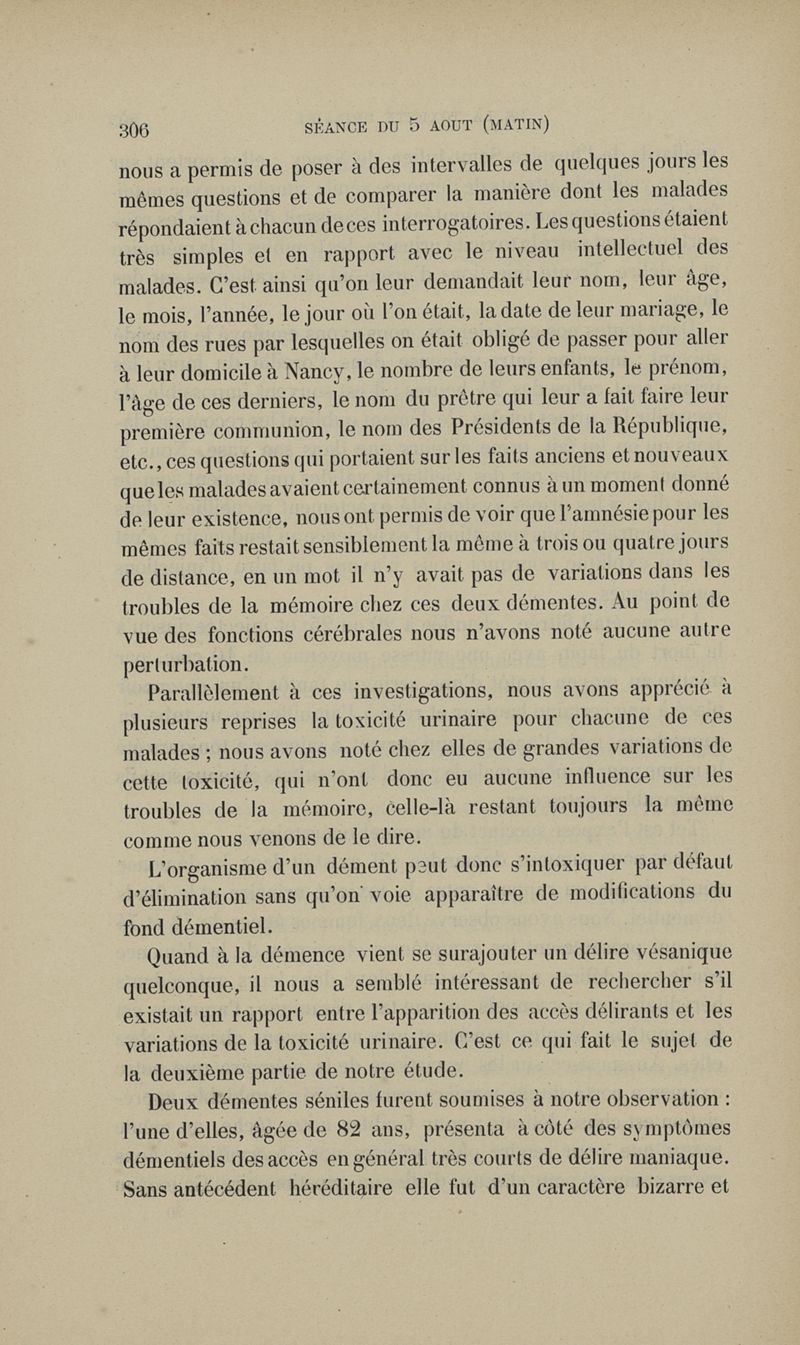 306 SÉANCE DU 5 AOUT (MATIN)

nous a permis de poser à des intervalles de quelques jours les mêmes questions et de comparer la manière dont les malades répondaient à chacun de ces interrogatoires. Les questions étaient très simples et en rapport avec le niveau intellectuel des malades. C'est ainsi qu'on leur demandait leur nom, leur âge, le mois, l'année, le jour où l'on était, la date de leur mariage, le nom des rues par lesquelles on était obligé de passer pour aller à leur domicile à Nancy, le nombre de leurs enfants, le prénom, l'âge de ces derniers, le nom du prêtre qui leur a fait faire leur première communion, le nom des Présidents de la République, etc., ces questions qui portaient sur les faits anciens et nouveaux que les malades avaient certainement connus à un moment donné de leur existence, nous ont permis de voir que l'amnésie pour les mêmes faits restait sensiblement la même à trois ou quatre jours de distance, en un mot il n'y avait pas de variations dans les troubles de la mémoire chez ces deux démentes. Au point de vue des fonctions cérébrales nous n'avons noté aucune autre perturbation.

Parallèlement à ces investigations, nous avons apprécié à plusieurs reprises la toxicité urinaire pour chacune de ces malades ; nous avons noté chez elles de grandes variations de cette toxicité, qui n'ont donc eu aucune influence sur les troubles de la mémoire, celle-là restant toujours la même comme nous venons de le dire.

L'organisme d'un dément peut donc s'intoxiquer par défaut d'élimination sans qu'on voie apparaître de modifications du fond démentiel.

Quand à la démence vient se surajouter un délire vésanique quelconque, il nous a semblé intéressant de rechercher s'il existait un rapport entre l'apparition des accès délirants et les variations de la toxicité urinaire. C'est ce qui fait le sujet de la deuxième partie de notre étude.

Deux démentes séniles furent soumises à notre observation : l'une d'elles, âgée de 82 ans, présenta à côté des symptômes démentiels des accès en général très courts de délire maniaque. Sans antécédent héréditaire elle fut d'un caractère bizarre et